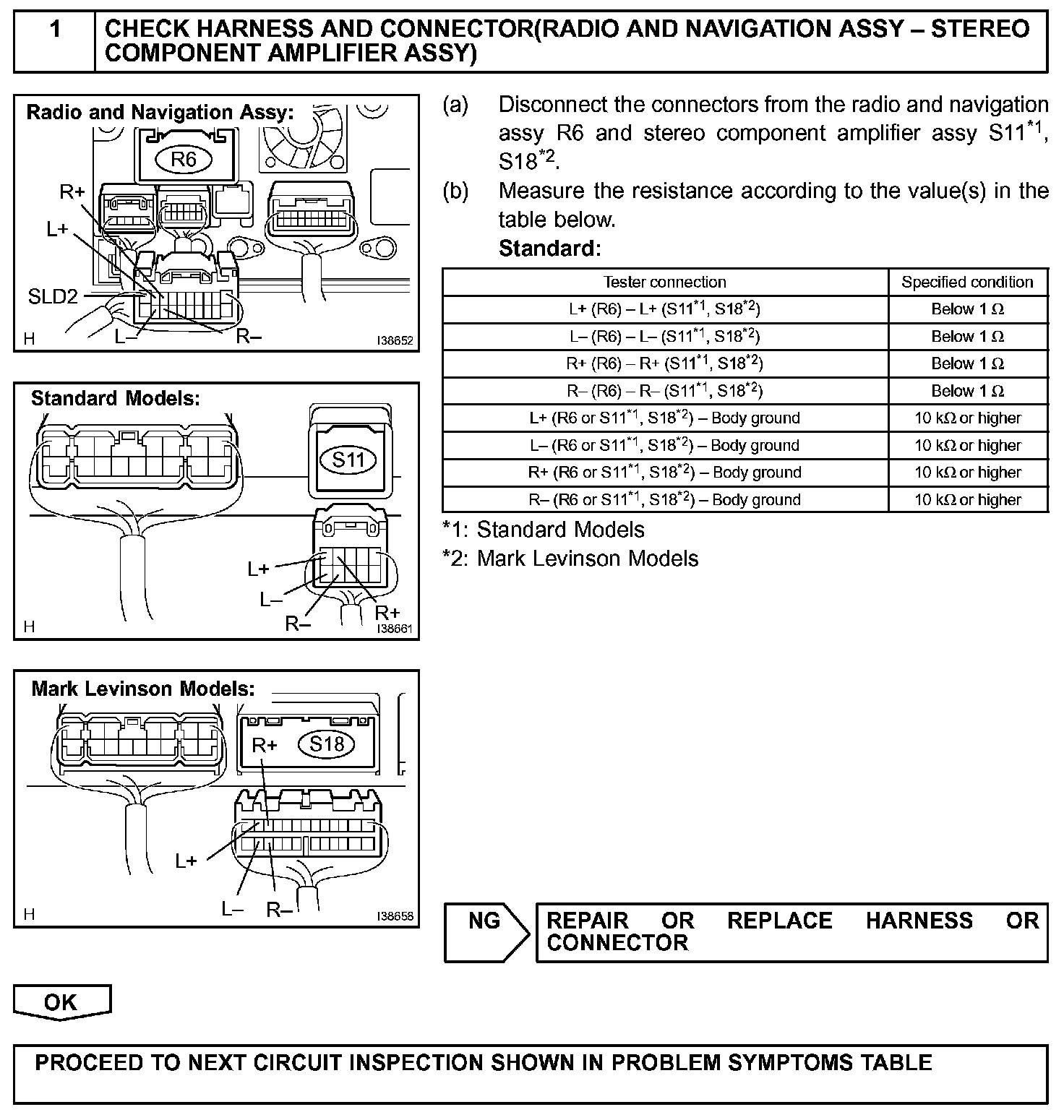 1 CHECK HARNESS AND CONNECTOR(RADIO AND NAVIGATION ASSY – STEREO COMPONENT AMPLIFIER ASSY)

Radio and Navigation Assy:
R6
R+
L+
SLD2
L–
R–
H
I38652

Standard Models:
S11
L+
L–
R–
R+
H
I38661

Mark Levinson Models:
R+
S18
L+
L–
R–
H
I38658

(a) Disconnect the connectors from the radio and navigation assy R6 and stereo component amplifier assy S11$^{*1}$, S18$^{*2}$.

(b) Measure the resistance according to the value(s) in the table below.

Standard:

| Tester connection | Specified condition |
|---|---|
| L+ (R6) – L+ (S11$^{*1}$, S18$^{*2}$) | Below 1 Ω |
| L– (R6) – L– (S11$^{*1}$, S18$^{*2}$) | Below 1 Ω |
| R+ (R6) – R+ (S11$^{*1}$, S18$^{*2}$) | Below 1 Ω |
| R– (R6) – R– (S11$^{*1}$, S18$^{*2}$) | Below 1 Ω |
| L+ (R6 or S11$^{*1}$, S18$^{*2}$) – Body ground | 10 kΩ or higher |
| L– (R6 or S11$^{*1}$, S18$^{*2}$) – Body ground | 10 kΩ or higher |
| R+ (R6 or S11$^{*1}$, S18$^{*2}$) – Body ground | 10 kΩ or higher |
| R– (R6 or S11$^{*1}$, S18$^{*2}$) – Body ground | 10 kΩ or higher |

*1: Standard Models
*2: Mark Levinson Models

NG
REPAIR OR REPLACE HARNESS OR CONNECTOR

OK

PROCEED TO NEXT CIRCUIT INSPECTION SHOWN IN PROBLEM SYMPTOMS TABLE